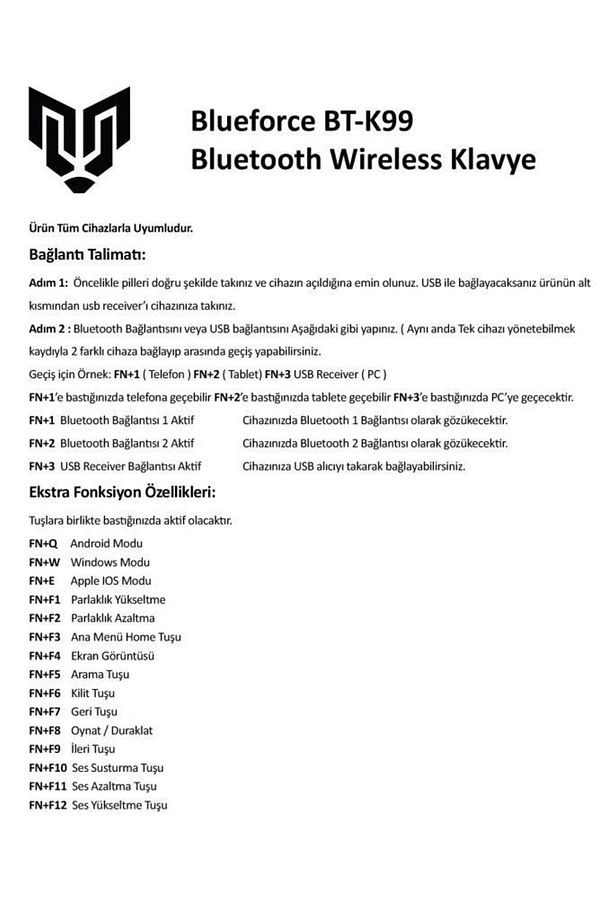 Blueforce BT-K99
Bluetooth Wireless Klavye

Ürün Tüm Cihazlarla Uyumludur.

Bağlantı Talimatı:

Adım 1: Öncelikle pilleri doğru şekilde takınız ve cihazın açıldığına emin olunuz. USB ile bağlayacaksanız ürünün alt kısmından usb receiver'ı cihazınıza takınız.

Adım 2 : Bluetooth Bağlantısını veya USB bağlantısını Aşağıdaki gibi yapınız. ( Aynı anda Tek cihazı yönetebilmek kaydıyla 2 farklı cihaza bağlayıp arasında geçiş yapabilirsiniz.

Geçiş için Örnek: FN+1 ( Telefon ) FN+2 ( Tablet) FN+3 USB Receiver ( PC )

FN+1'e bastığınızda telefona geçebilir FN+2'e bastığınızda tablete geçebilir FN+3'e bastığınızda PC'ye geçecektir.

FN+1 Bluetooth Bağlantısı 1 Aktif Cihazınızda Bluetooth 1 Bağlantısı olarak gözükecektir.
FN+2 Bluetooth Bağlantısı 2 Aktif Cihazınızda Bluetooth 2 Bağlantısı olarak gözükecektir.
FN+3 USB Receiver Bağlantısı Aktif Cihazınıza USB alıcıyı takarak bağlayabilirsiniz.

Ekstra Fonksiyon Özellikleri:

Tuşlara birlikte bastığınızda aktif olacaktır.

FN+Q Android Modu
FN+W Windows Modu
FN+E Apple IOS Modu
FN+F1 Parlaklık Yükseltme
FN+F2 Parlaklık Azaltma
FN+F3 Ana Menü Home Tuşu
FN+F4 Ekran Görüntüsü
FN+F5 Arama Tuşu
FN+F6 Kilit Tuşu
FN+F7 Geri Tuşu
FN+F8 Oynat / Duraklat
FN+F9 İleri Tuşu
FN+F10 Ses Susturma Tuşu
FN+F11 Ses Azaltma Tuşu
FN+F12 Ses Yükseltme Tuşu